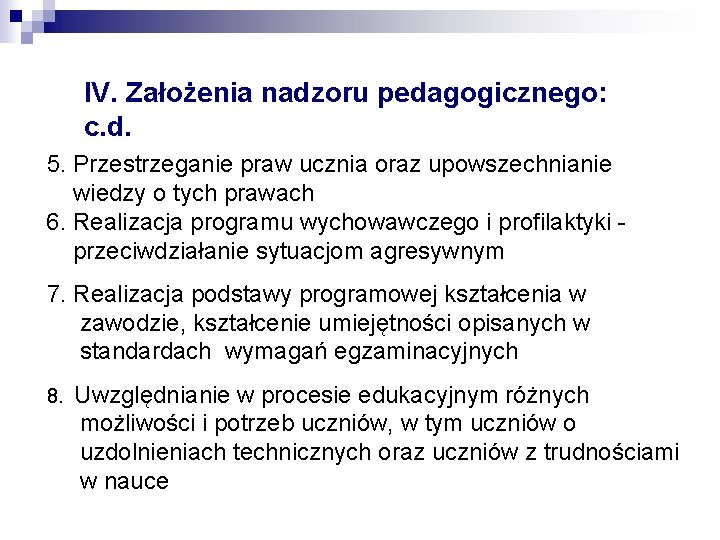 IV. Założenia nadzoru pedagogicznego: c.d.

5. Przestrzeganie praw ucznia oraz upowszechnianie wiedzy o tych prawach
6. Realizacja programu wychowawczego i profilaktyki - przeciwdziałanie sytuacjom agresywnym

7. Realizacja podstawy programowej kształcenia w zawodzie, kształcenie umiejętności opisanych w standardach wymagań egzaminacyjnych

8. Uwzględnianie w procesie edukacyjnym różnych możliwości i potrzeb uczniów, w tym uczniów o uzdolnieniach technicznych oraz uczniów z trudnościami w nauce